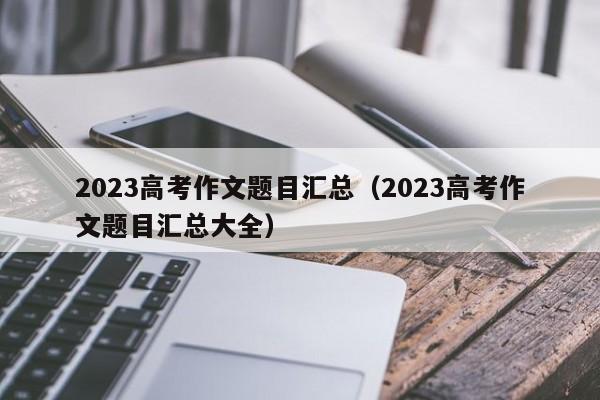 2023高考作文题目汇总（2023高考作文题目汇总大全）